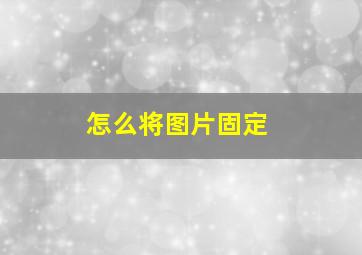 怎么将图片固定